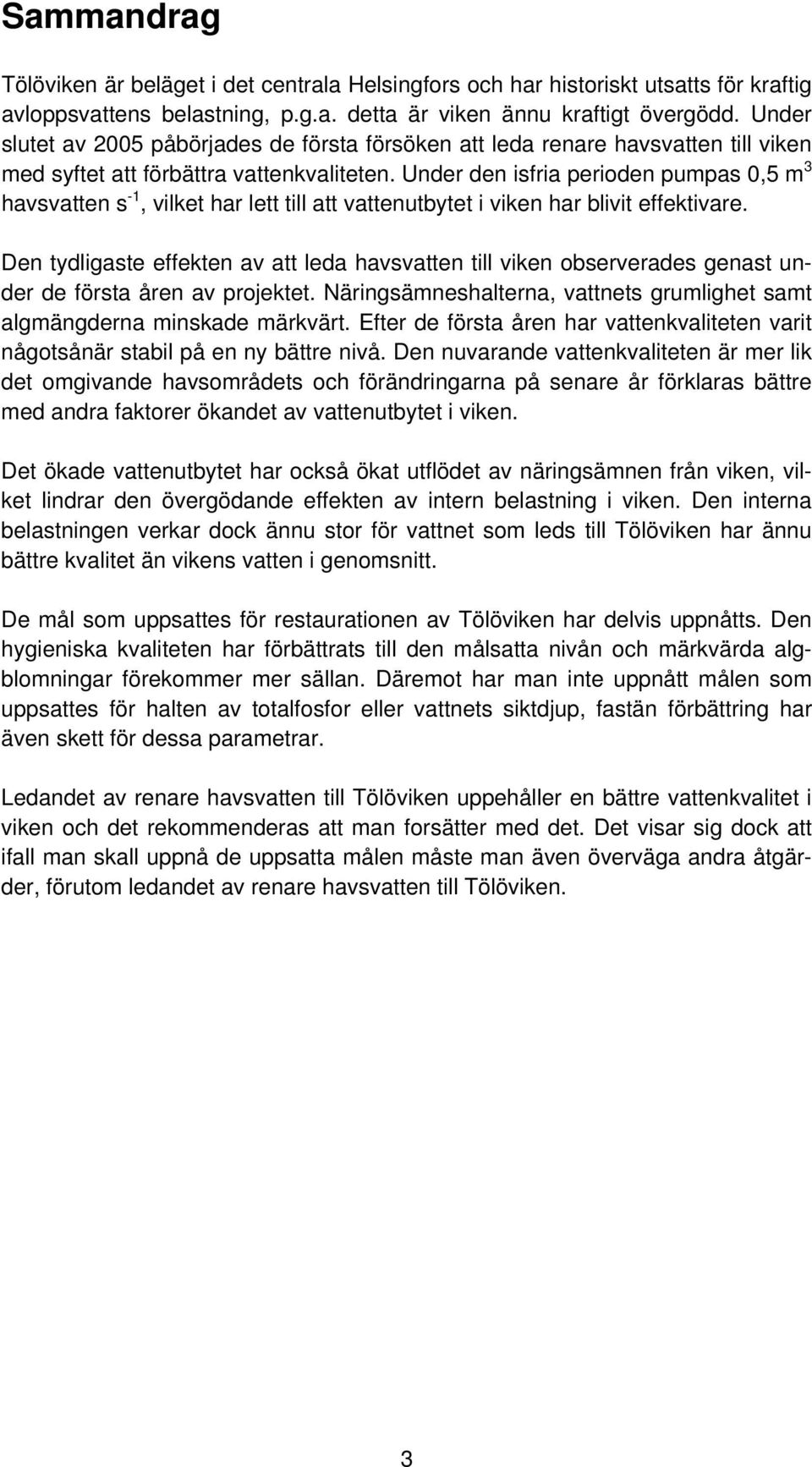 Sammandrag

Tölöviken är beläget i det centrala Helsingfors och har historiskt utsatts för kraftig avloppsvattens belastning, p.g.a. detta är viken ännu kraftigt övergödd. Under slutet av 2005 påbörjades de första försöken att leda renare havsvatten till viken med syftet att förbättra vattenkvaliteten. Under den isfria perioden pumpas 0,5 $m^3$ havsvatten $s^{-1}$, vilket har lett till att vattenutbytet i viken har blivit effektivare.

Den tydligaste effekten av att leda havsvatten till viken observerades genast under de första åren av projektet. Näringsämneshalterna, vattnets grumlighet samt algmängderna minskade märkvärt. Efter de första åren har vattenkvaliteten varit någotsånär stabil på en ny bättre nivå. Den nuvarande vattenkvaliteten är mer lik det omgivande havsområdets och förändringarna på senare år förklaras bättre med andra faktorer ökandet av vattenutbytet i viken.

Det ökade vattenutbytet har också ökat utflödet av näringsämnen från viken, vilket lindrar den övergödande effekten av intern belastning i viken. Den interna belastningen verkar dock ännu stor för vattnet som leds till Tölöviken har ännu bättre kvalitet än vikens vatten i genomsnitt.

De mål som uppsattes för restaurationen av Tölöviken har delvis uppnåtts. Den hygieniska kvaliteten har förbättrats till den målsatta nivån och märkvärda algblomningar förekommer mer sällan. Däremot har man inte uppnått målen som uppsattes för halten av totalfosfor eller vattnets siktdjup, fastän förbättring har även skett för dessa parametrar.

Ledandet av renare havsvatten till Tölöviken uppehåller en bättre vattenkvalitet i viken och det rekommenderas att man forsätter med det. Det visar sig dock att ifall man skall uppnå de uppsatta målen måste man även överväga andra åtgärder, förutom ledandet av renare havsvatten till Tölöviken.

3